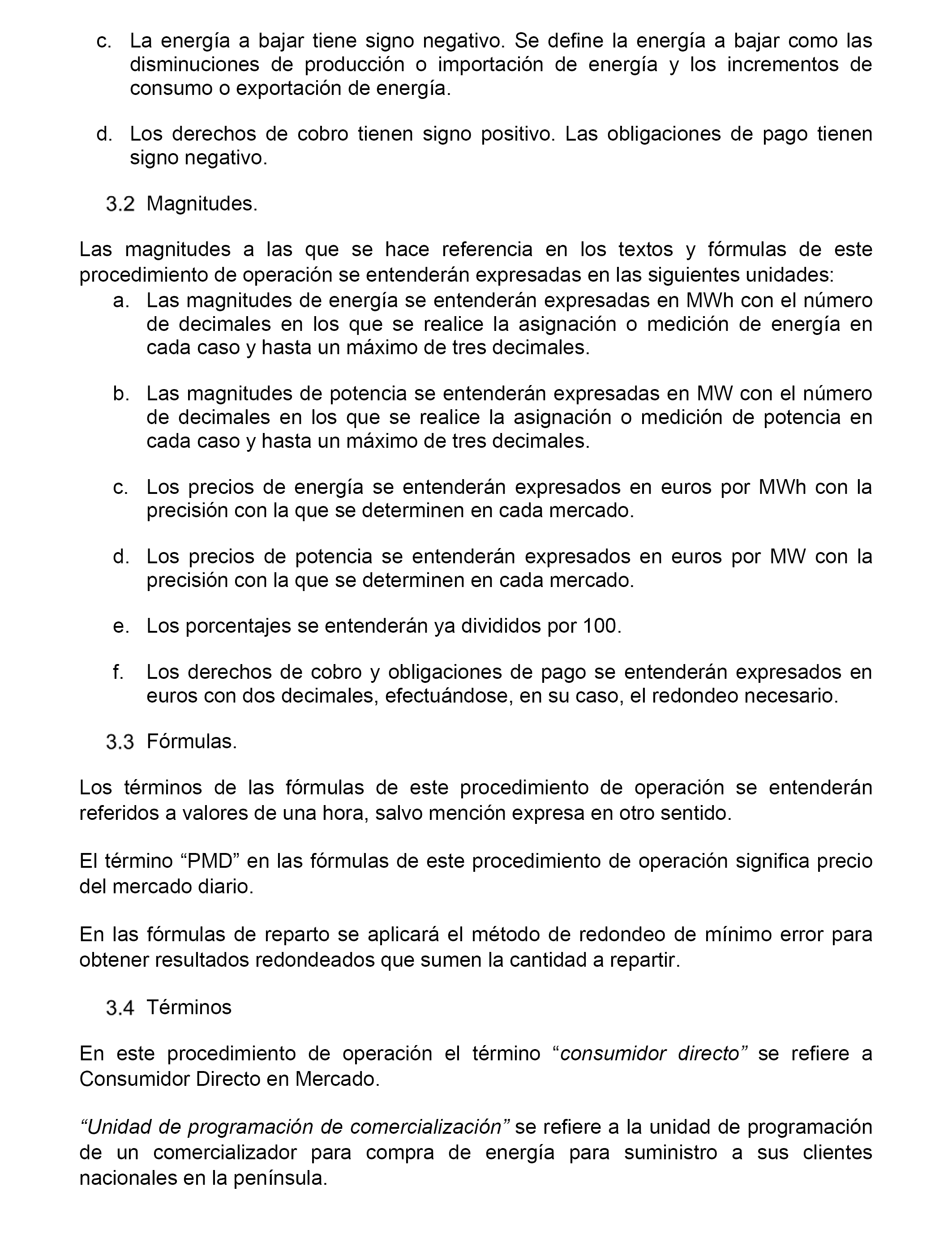 c. La energía a bajar tiene signo negativo. Se define la energía a bajar como las disminuciones de producción o importación de energía y los incrementos de consumo o exportación de energía.

d. Los derechos de cobro tienen signo positivo. Las obligaciones de pago tienen signo negativo.

3.2 Magnitudes.

Las magnitudes a las que se hace referencia en los textos y fórmulas de este procedimiento de operación se entenderán expresadas en las siguientes unidades:

a. Las magnitudes de energía se entenderán expresadas en MWh con el número de decimales en los que se realice la asignación o medición de energía en cada caso y hasta un máximo de tres decimales.

b. Las magnitudes de potencia se entenderán expresadas en MW con el número de decimales en los que se realice la asignación o medición de potencia en cada caso y hasta un máximo de tres decimales.

c. Los precios de energía se entenderán expresados en euros por MWh con la precisión con la que se determinen en cada mercado.

d. Los precios de potencia se entenderán expresados en euros por MW con la precisión con la que se determinen en cada mercado.

e. Los porcentajes se entenderán ya divididos por 100.

f. Los derechos de cobro y obligaciones de pago se entenderán expresados en euros con dos decimales, efectuándose, en su caso, el redondeo necesario.

3.3 Fórmulas.

Los términos de las fórmulas de este procedimiento de operación se entenderán referidos a valores de una hora, salvo mención expresa en otro sentido.

El término “PMD” en las fórmulas de este procedimiento de operación significa precio del mercado diario.

En las fórmulas de reparto se aplicará el método de redondeo de mínimo error para obtener resultados redondeados que sumen la cantidad a repartir.

3.4 Términos

En este procedimiento de operación el término “consumidor directo” se refiere a Consumidor Directo en Mercado.

“Unidad de programación de comercialización” se refiere a la unidad de programación de un comercializador para compra de energía para suministro a sus clientes nacionales en la península.